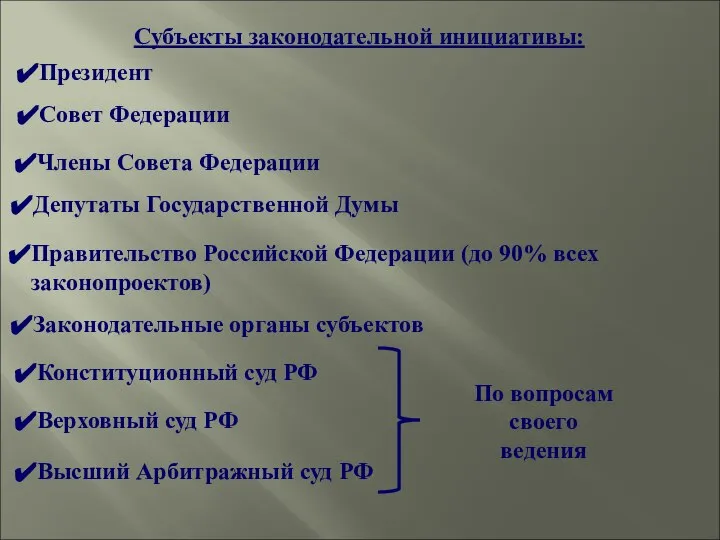 Субъекты законодательной инициативы:

✔Президент

✔Совет Федерации

✔Члены Совета Федерации

✔Депутаты Государственной Думы

✔Правительство Российской Федерации (до 90% всех законопроектов)

✔Законодательные органы субъектов

✔Конституционный суд РФ

✔Верховный суд РФ

✔Высший Арбитражный суд РФ

По вопросам своего ведения